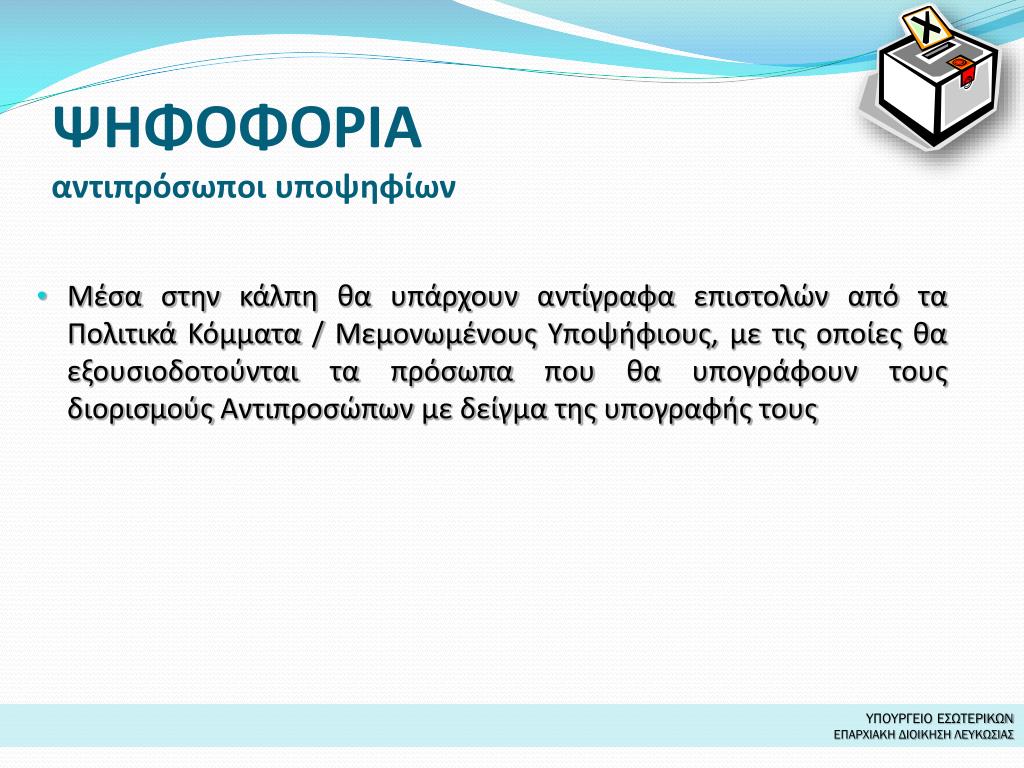 ΨΗΦΟΦΟΡΙΑ
αντιπρόσωποι υποψηφίων

• Μέσα στην κάλπη θα υπάρχουν αντίγραφα επιστολών από τα Πολιτικά Κόμματα / Μεμονωμένους Υποψήφιους, με τις οποίες θα εξουσιοδοτούνται τα πρόσωπα που θα υπογράφουν τους διορισμούς Αντιπροσώπων με δείγμα της υπογραφής τους

ΥΠΟΥΡΓΕΙΟ ΕΣΩΤΕΡΙΚΩΝ
ΕΠΑΡΧΙΑΚΗ ΔΙΟΙΚΗΣΗ ΛΕΥΚΩΣΙΑΣ